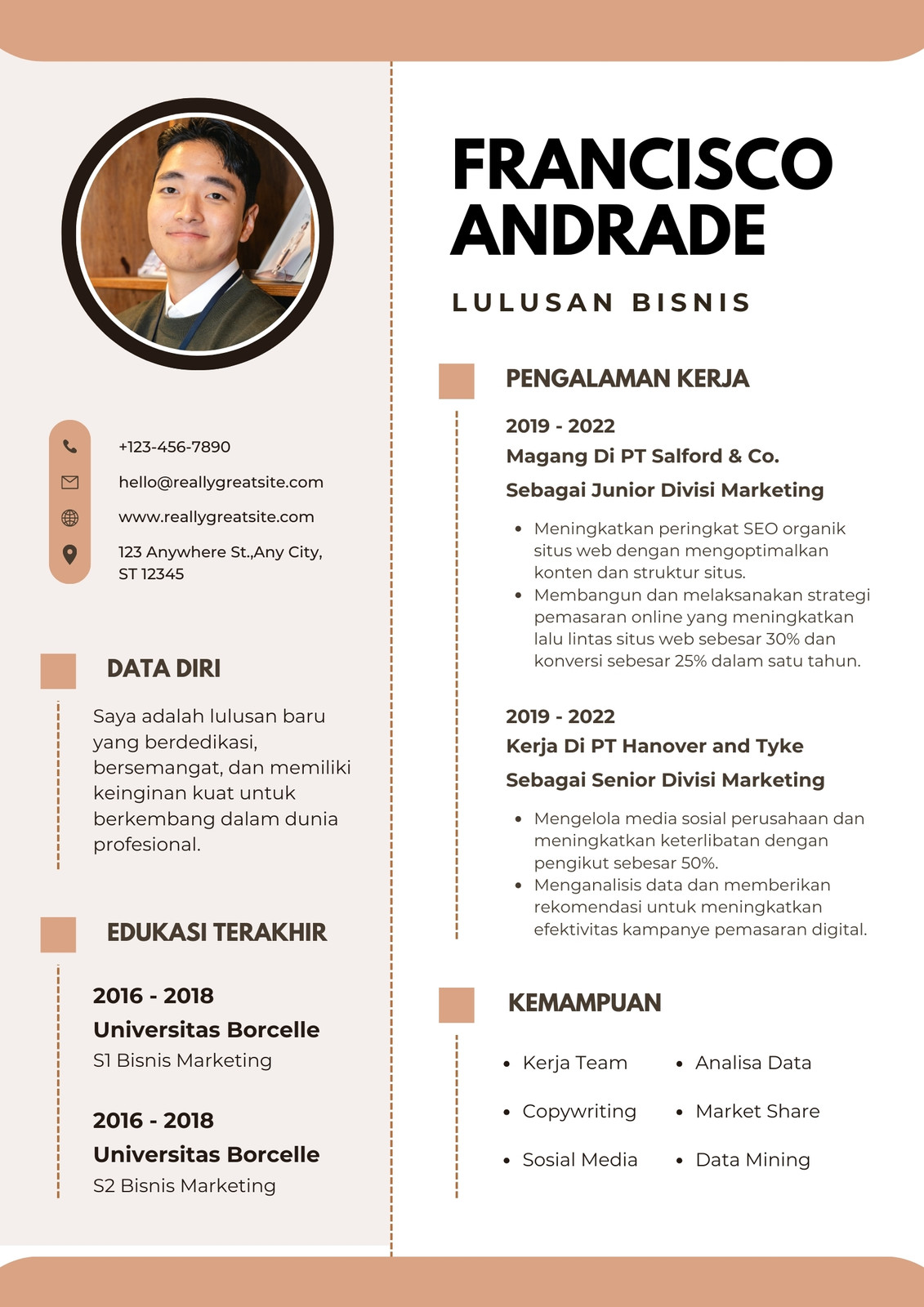 +123-456-7890

hello@reallygreatsite.com

www.reallygreatsite.com

123 Anywhere St.,Any City,
ST 12345

DATA DIRI

Saya adalah lulusan baru yang berdedikasi, bersemangat, dan memiliki keinginan kuat untuk berkembang dalam dunia profesional.

EDUKASI TERAKHIR

2016 - 2018
Universitas Borcelle
S1 Bisnis Marketing

2016 - 2018
Universitas Borcelle
S2 Bisnis Marketing

FRANCISCO
ANDRADE

LULUSAN BISNIS

PENGALAMAN KERJA

2019 - 2022
Magang Di PT Salford & Co.
Sebagai Junior Divisi Marketing

• Meningkatkan peringkat SEO organik situs web dengan mengoptimalkan konten dan struktur situs.
• Membangun dan melaksanakan strategi pemasaran online yang meningkatkan lalu lintas situs web sebesar 30% dan konversi sebesar 25% dalam satu tahun.

2019 - 2022
Kerja Di PT Hanover and Tyke
Sebagai Senior Divisi Marketing

• Mengelola media sosial perusahaan dan meningkatkan keterlibatan dengan pengikut sebesar 50%.
• Menganalisis data dan memberikan rekomendasi untuk meningkatkan efektivitas kampanye pemasaran digital.

KEMAMPUAN

• Kerja Team
• Copywriting
• Sosial Media
• Analisa Data
• Market Share
• Data Mining